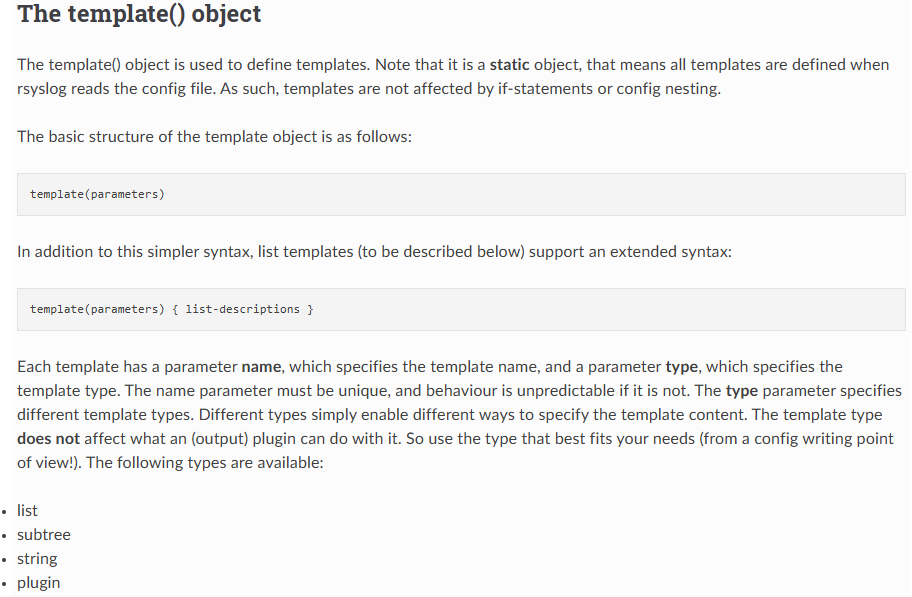 The template() object

The template() object is used to define templates. Note that it is a static object, that means all templates are defined when rsyslog reads the config file. As such, templates are not affected by if-statements or config nesting.

The basic structure of the template object is as follows:

template(parameters)

In addition to this simpler syntax, list templates (to be described below) support an extended syntax:

template(parameters) { list-descriptions }

Each template has a parameter name, which specifies the template name, and a parameter type, which specifies the template type. The name parameter must be unique, and behaviour is unpredictable if it is not. The type parameter specifies different template types. Different types simply enable different ways to specify the template content. The template type does not affect what an (output) plugin can do with it. So use the type that best fits your needs (from a config writing point of view!). The following types are available:

• list
• subtree
• string
• plugin